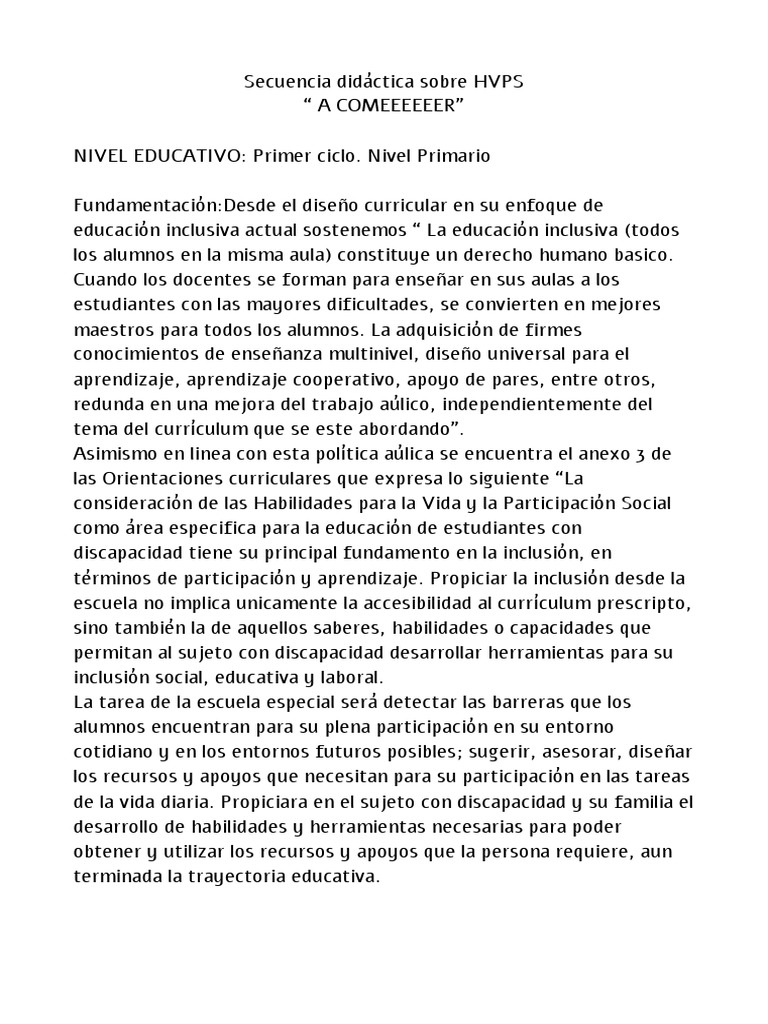 Secuencia didáctica sobre HVPS
" A COMEEEEEER"

NIVEL EDUCATIVO: Primer ciclo. Nivel Primario

Fundamentación:Desde el diseño curricular en su enfoque de educación inclusiva actual sostenemos " La educación inclusiva (todos los alumnos en la misma aula) constituye un derecho humano basico. Cuando los docentes se forman para enseñar en sus aulas a los estudiantes con las mayores dificultades, se convierten en mejores maestros para todos los alumnos. La adquisición de firmes conocimientos de enseñanza multinivel, diseño universal para el aprendizaje, aprendizaje cooperativo, apoyo de pares, entre otros, redunda en una mejora del trabajo aúlico, independientemente del tema del currículum que se este abordando".
Asimismo en linea con esta política aúlica se encuentra el anexo 3 de las Orientaciones curriculares que expresa lo siguiente "La consideración de las Habilidades para la Vida y la Participación Social como área especifica para la educación de estudiantes con discapacidad tiene su principal fundamento en la inclusión, en términos de participación y aprendizaje. Propiciar la inclusión desde la escuela no implica unicamente la accesibilidad al currículum prescripto, sino también la de aquellos saberes, habilidades o capacidades que permitan al sujeto con discapacidad desarrollar herramientas para su inclusión social, educativa y laboral.
La tarea de la escuela especial será detectar las barreras que los alumnos encuentran para su plena participación en su entorno cotidiano y en los entornos futuros posibles; sugerir, asesorar, diseñar los recursos y apoyos que necesitan para su participación en las tareas de la vida diaria. Propiciara en el sujeto con discapacidad y su familia el desarrollo de habilidades y herramientas necesarias para poder obtener y utilizar los recursos y apoyos que la persona requiere, aun terminada la trayectoria educativa.